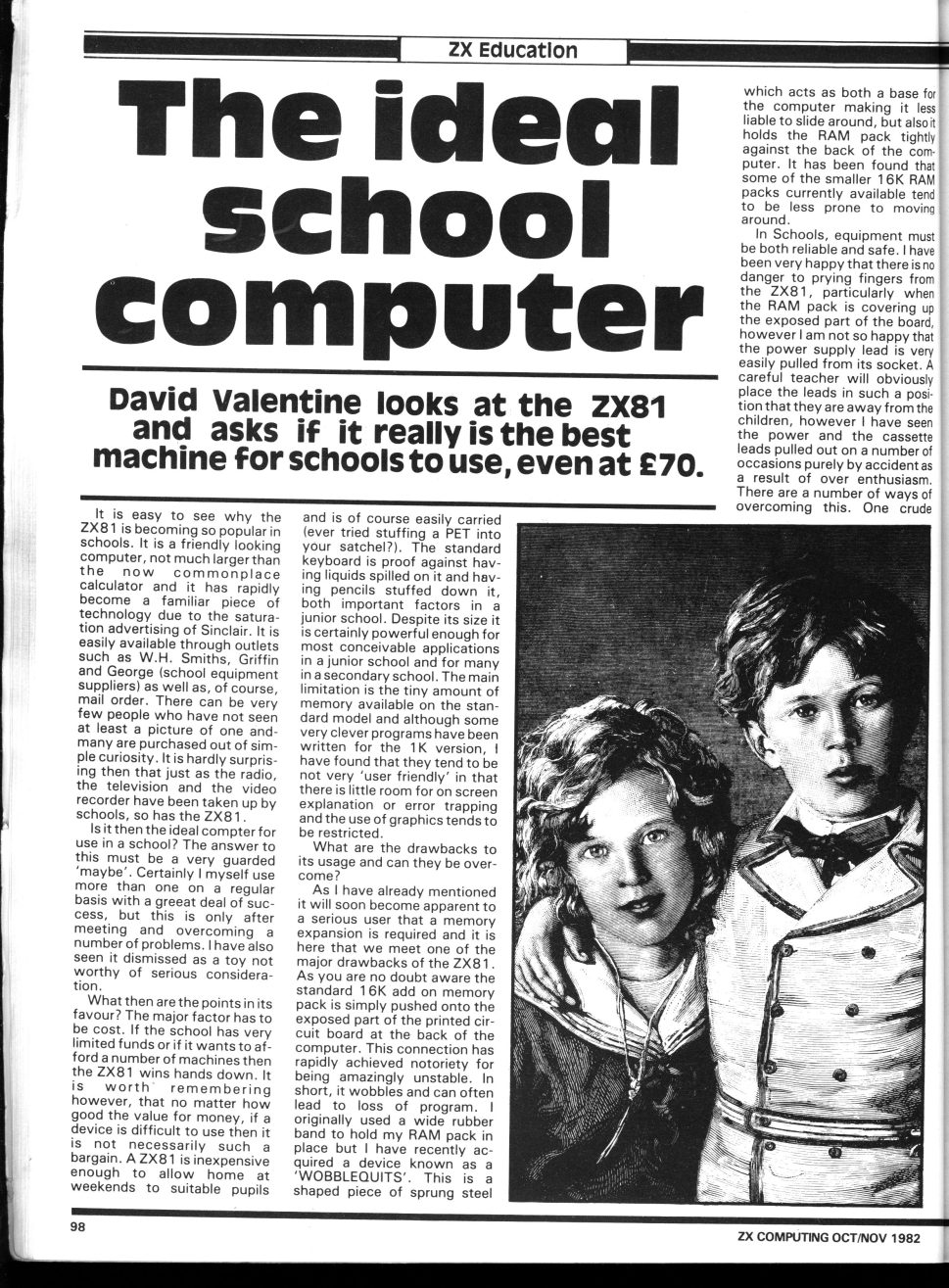 ZX Education

The ideal school computer

David Valentine looks at the ZX81 and asks if it really is the best machine for schools to use, even at £70.

It is easy to see why the ZX81 is becoming so popular in schools. It is a friendly looking computer, not much larger than the now commonplace calculator and it has rapidly become a familiar piece of technology due to the saturation advertising of Sinclair. It is easily available through outlets such as W.H. Smiths, Griffin and George (school equipment suppliers) as well as, of course, mail order. There can be very few people who have not seen at least a picture of one and many are purchased out of simple curiosity. It is hardly surprising then that just as the radio, the television and the video recorder have been taken up by schools, so has the ZX81.

Is it then the ideal compter for use in a school? The answer to this must be a very guarded 'maybe'. Certainly I myself use more than one on a regular basis with a greeat deal of success, but this is only after meeting and overcoming a number of problems. I have also seen it dismissed as a toy not worthy of serious consideration.

What then are the points in its favour? The major factor has to be cost. If the school has very limited funds or if it wants to afford a number of machines then the ZX81 wins hands down. It is worth remembering however, that no matter how good the value for money, if a device is difficult to use then it is not necessarily such a bargain. A ZX81 is inexpensive enough to allow home at weekends to suitable pupils and is of course easily carried (ever tried stuffing a PET into your satchel?). The standard keyboard is proof against having liquids spilled on it and having pencils stuffed down it, both important factors in a junior school. Despite its size it is certainly powerful enough for most conceivable applications in a junior school and for many in a secondary school. The main limitation is the tiny amount of memory available on the standard model and although some very clever programs have been written for the 1K version, I have found that they tend to be not very 'user friendly' in that there is little room for on screen explanation or error trapping and the use of graphics tends to be restricted.

What are the drawbacks to its usage and can they be overcome?

As I have already mentioned it will soon become apparent to a serious user that a memory expansion is required and it is here that we meet one of the major drawbacks of the ZX81. As you are no doubt aware the standard 16K add on memory pack is simply pushed onto the exposed part of the printed circuit board at the back of the computer. This connection has rapidly achieved notoriety for being amazingly unstable. In short, it wobbles and can often lead to loss of program. I originally used a wide rubber band to hold my RAM pack in place but I have recently acquired a device known as a 'WOBBLEQUITS'. This is a shaped piece of sprung steel which acts as both a base for the computer making it less liable to slide around, but also it holds the RAM pack tightly against the back of the computer. It has been found that some of the smaller 16K RAM packs currently available tend to be less prone to moving around.

In Schools, equipment must be both reliable and safe. I have been very happy that there is no danger to prying fingers from the ZX81, particularly when the RAM pack is covering up the exposed part of the board, however I am not so happy that the power supply lead is very easily pulled from its socket. A careful teacher will obviously place the leads in such a position that they are away from the children, however I have seen the power and the cassette leads pulled out on a number of occasions purely by accident as a result of over enthusiasm. There are a number of ways of overcoming this. One crude

98

ZX COMPUTING OCT/NOV 1982